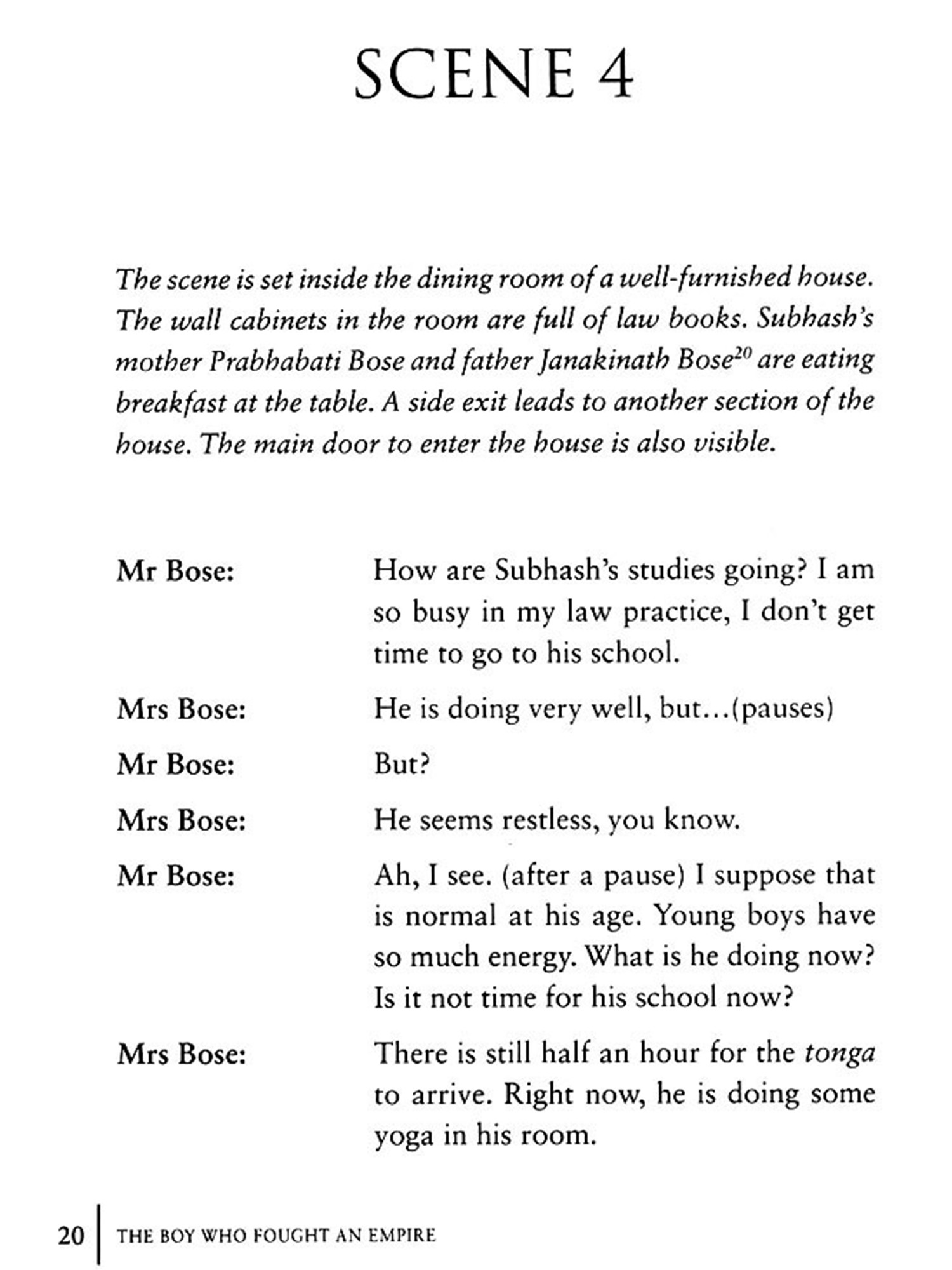 SCENE 4

The scene is set inside the dining room of a well-furnished house. The wall cabinets in the room are full of law books. Subhash's mother Prabhabati Bose and father Janakinath Bose$^{20}$ are eating breakfast at the table. A side exit leads to another section of the house. The main door to enter the house is also visible.

Mr Bose: How are Subhash's studies going? I am so busy in my law practice, I don't get time to go to his school.

Mrs Bose: He is doing very well, but...(pauses)

Mr Bose: But?

Mrs Bose: He seems restless, you know.

Mr Bose: Ah, I see. (after a pause) I suppose that is normal at his age. Young boys have so much energy. What is he doing now? Is it not time for his school now?

Mrs Bose: There is still half an hour for the tonga to arrive. Right now, he is doing some yoga in his room.

20 | THE BOY WHO FOUGHT AN EMPIRE